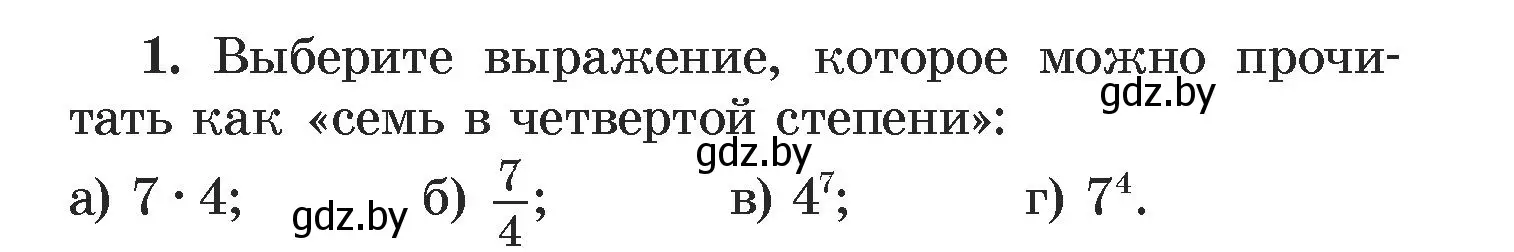 **1.** Выберите выражение, которое можно прочитать как «семь в четвертой степени»:

gdz.by

gdz.by

а) $7 \cdot 4$; gdz.by б) $\frac{7}{4}$; в) $4^7$; г) $7^4$.